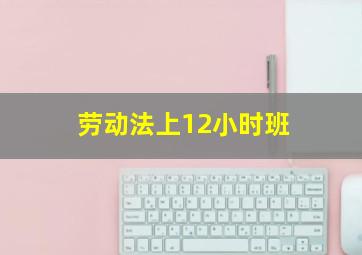 劳动法上12小时班